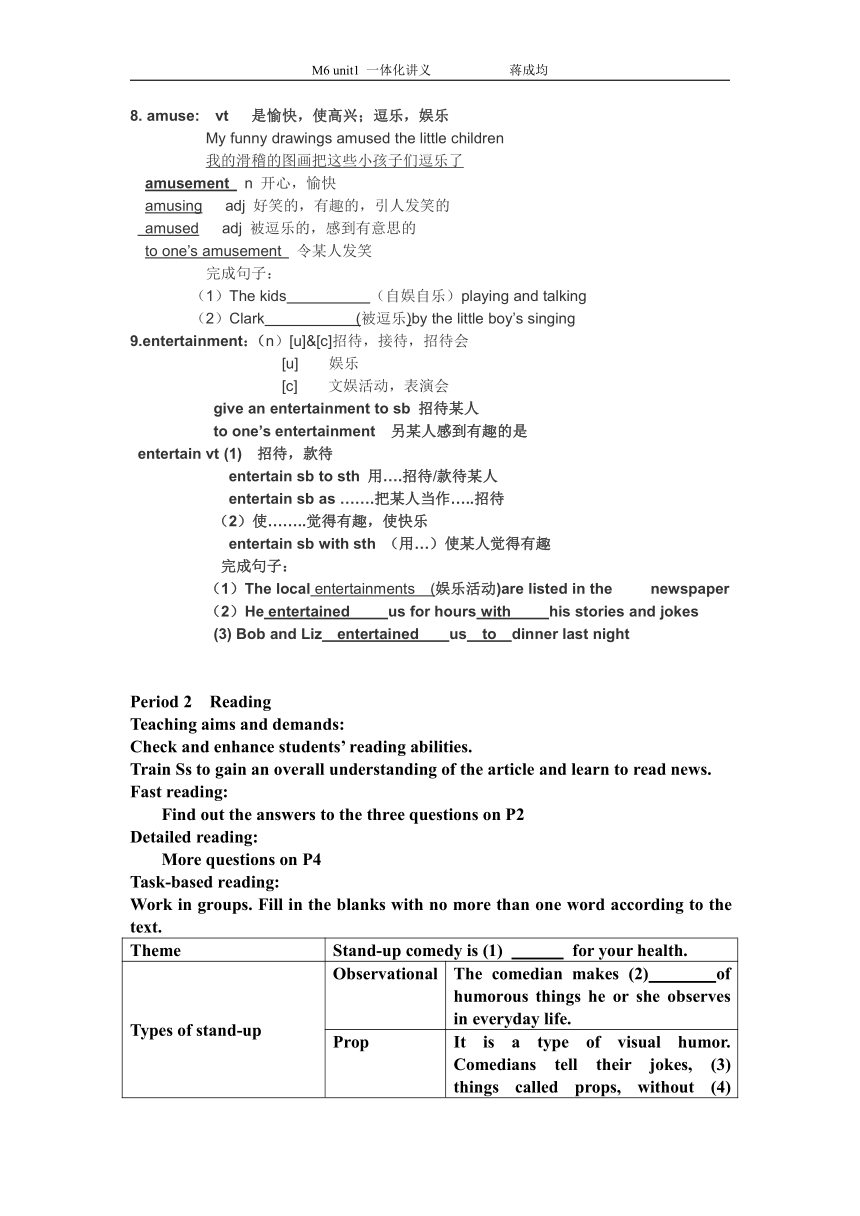 M6 unit1 一体化讲义 蒋成均

8. amuse: vt 是愉快，使高兴；逗乐，娱乐

My funny drawings amused the little children

我的滑稽的图画把这些小孩子们逗乐了

amusement n 开心，愉快

amusing adj 好笑的，有趣的，引人发笑的

amused adj 被逗乐的，感到有意思的

to one's amusement 令某人发笑

完成句子：

（1）The kids__________（自娱自乐）playing and talking

（2）Clark___________(被逗乐)by the little boy's singing

9.entertainment:（n）[u]&[c]招待，接待，招待会

[u] 娱乐

[c] 文娱活动，表演会

give an entertainment to sb 招待某人

to one's entertainment 另某人感到有趣的是

entertain vt (1) 招待，款待

entertain sb to sth 用….招待/款待某人

entertain sb as …….把某人当作…..招待

（2）使……..觉得有趣，使快乐

entertain sb with sth （用…）使某人觉得有趣

完成句子：

（1）The local entertainments (娱乐活动)are listed in the newspaper

（2）He entertained us for hours with his stories and jokes

(3) Bob and Liz entertained us to dinner last night

Period 2 Reading

Teaching aims and demands:

Check and enhance students' reading abilities.

Train Ss to gain an overall understanding of the article and learn to read news.

Fast reading:

Find out the answers to the three questions on P2

Detailed reading:

More questions on P4

Task-based reading:

Work in groups. Fill in the blanks with no more than one word according to the text.

| Theme | Stand-up comedy is (1) ______ for your health. | |
|---|---|---|
| Types of stand-up | Observational | The comedian makes (2)________of humorous things he or she observes in everyday life. |
| | Prop | It is a type of visual humor. Comedians tell their jokes, (3) things called props, without (4) |